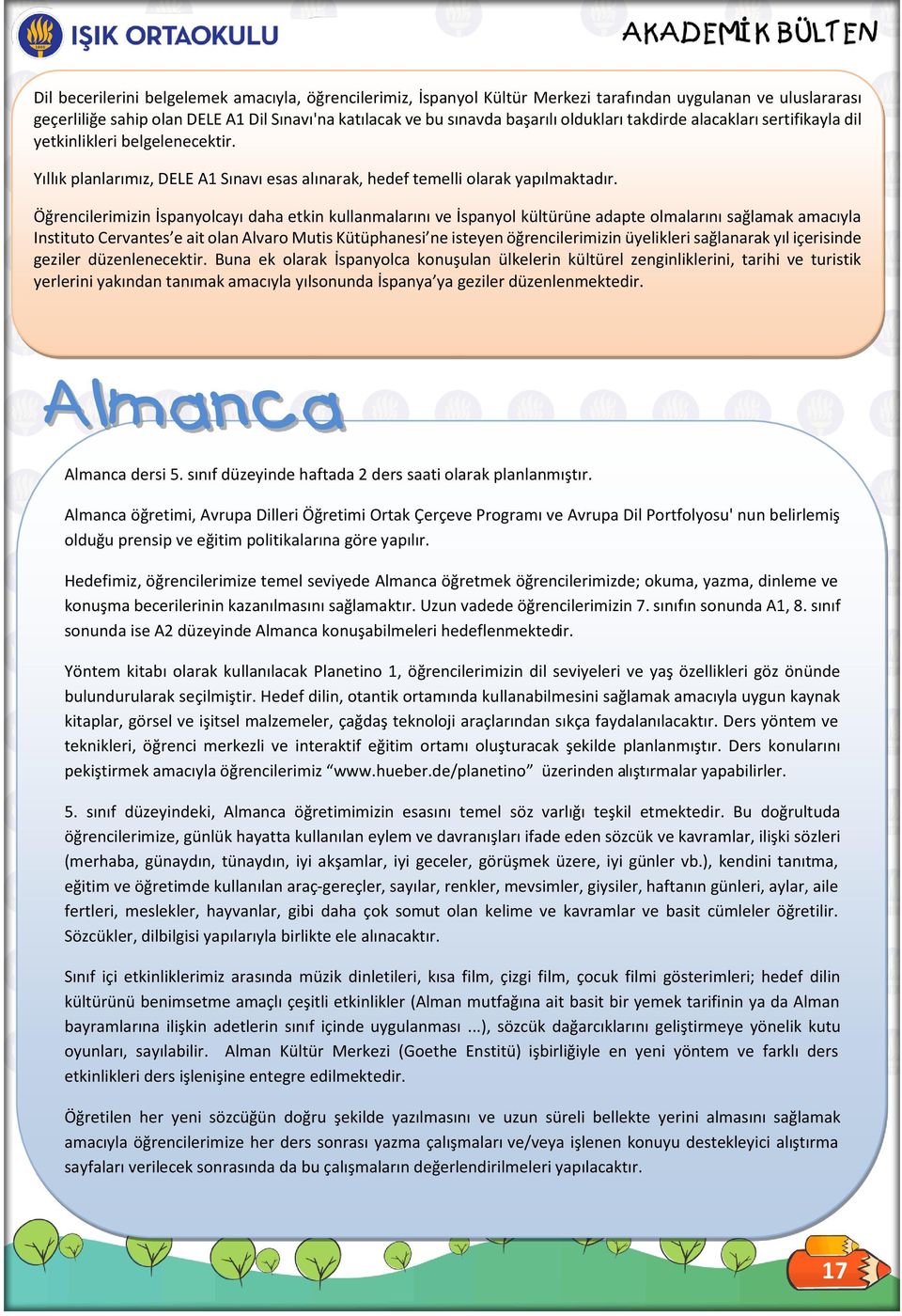 IŞIK ORTAOKULU

AKADEMİK BÜLTEN

Dil becerilerini belgelemek amacıyla, öğrencilerimiz, İspanyol Kültür Merkezi tarafından uygulanan ve uluslararası geçerliliğe sahip olan DELE A1 Dil Sınavı'na katılacak ve bu sınavda başarılı oldukları takdirde alacakları sertifikayla dil yetkinlikleri belgelenecektir.

Yıllık planlarımız, DELE A1 Sınavı esas alınarak, hedef temelli olarak yapılmaktadır.

Öğrencilerimizin İspanyolcayı daha etkin kullanmalarını ve İspanyol kültürüne adapte olmalarını sağlamak amacıyla Instituto Cervantes'e ait olan Alvaro Mutis Kütüphanesi'ne isteyen öğrencilerimizin üyelikleri sağlanarak yıl içerisinde geziler düzenlenecektir. Buna ek olarak İspanyolca konuşulan ülkelerin kültürel zenginliklerini, tarihi ve turistik yerlerini yakından tanımak amacıyla yılsonunda İspanya'ya geziler düzenlenmektedir.

Almanca

Almanca dersi 5. sınıf düzeyinde haftada 2 ders saati olarak planlanmıştır.

Almanca öğretimi, Avrupa Dilleri Öğretimi Ortak Çerçeve Programı ve Avrupa Dil Portfolyosu' nun belirlemiş olduğu prensip ve eğitim politikalarına göre yapılır.

Hedefimiz, öğrencilerimize temel seviyede Almanca öğretmek öğrencilerimizde; okuma, yazma, dinleme ve konuşma becerilerinin kazanılmasını sağlamaktır. Uzun vadede öğrencilerimizin 7. sınıfın sonunda A1, 8. sınıf sonunda ise A2 düzeyinde Almanca konuşabilmeleri hedeflenmektedir.

Yöntem kitabı olarak kullanılacak Planetino 1, öğrencilerimizin dil seviyeleri ve yaş özellikleri göz önünde bulundurularak seçilmiştir. Hedef dilin, otantik ortamında kullanabilmesini sağlamak amacıyla uygun kaynak kitaplar, görsel ve işitsel malzemeler, çağdaş teknoloji araçlarından sıkça faydalanılacaktır. Ders yöntem ve teknikleri, öğrenci merkezli ve interaktif eğitim ortamı oluşturacak şekilde planlanmıştır. Ders konularını pekiştirmek amacıyla öğrencilerimiz "www.hueber.de/planetino" üzerinden alıştırmalar yapabilirler.

5. sınıf düzeyindeki, Almanca öğretimimizin esasını temel söz varlığı teşkil etmektedir. Bu doğrultuda öğrencilerimize, günlük hayatta kullanılan eylem ve davranışları ifade eden sözcük ve kavramlar, ilişki sözleri (merhaba, günaydın, tünaydın, iyi akşamlar, iyi geceler, görüşmek üzere, iyi günler vb.), kendini tanıtma, eğitim ve öğretimde kullanılan araç-gereçler, sayılar, renkler, mevsimler, giysiler, haftanın günleri, aylar, aile fertleri, meslekler, hayvanlar, gibi daha çok somut olan kelime ve kavramlar ve basit cümleler öğretilir. Sözcükler, dilbilgisi yapılarıyla birlikte ele alınacaktır.

Sınıf içi etkinliklerimiz arasında müzik dinletileri, kısa film, çizgi film, çocuk filmi gösterimleri; hedef dilin kültürünü benimsetme amaçlı çeşitli etkinlikler (Alman mutfağına ait basit bir yemek tarifinin ya da Alman bayramlarına ilişkin adetlerin sınıf içinde uygulanması ...), sözcük dağarcıklarını geliştirmeye yönelik kutu oyunları, sayılabilir. Alman Kültür Merkezi (Goethe Enstitü) işbirliğiyle en yeni yöntem ve farklı ders etkinlikleri ders işlenişine entegre edilmektedir.

Öğretilen her yeni sözcüğün doğru şekilde yazılmasını ve uzun süreli bellekte yerini almasını sağlamak amacıyla öğrencilerimize her ders sonrası yazma çalışmaları ve/veya işlenen konuyu destekleyici alıştırma sayfaları verilecek sonrasında da bu çalışmaların değerlendirilmeleri yapılacaktır.

17